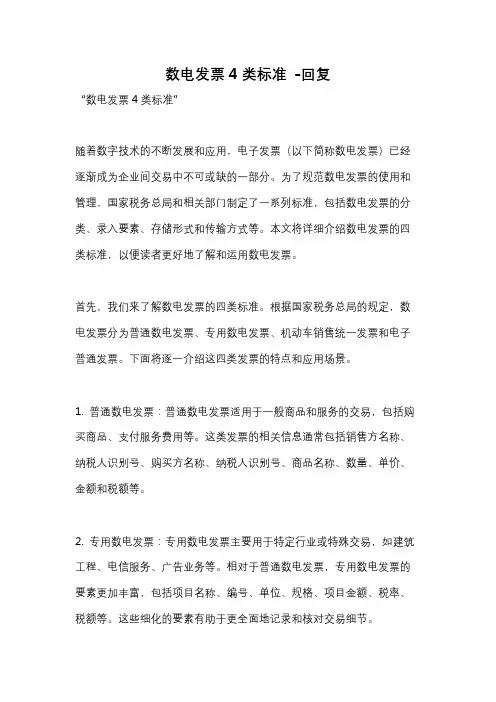 数电发票 4 类标准 -回复

"数电发票 4 类标准"

随着数字技术的不断发展和应用，电子发票（以下简称数电发票）已经逐渐成为企业间交易中不可或缺的一部分。为了规范数电发票的使用和管理，国家税务总局和相关部门制定了一系列标准，包括数电发票的分类、录入要素、存储形式和传输方式等。本文将详细介绍数电发票的四类标准，以便读者更好地了解和运用数电发票。

首先，我们来了解数电发票的四类标准。根据国家税务总局的规定，数电发票分为普通数电发票、专用数电发票、机动车销售统一发票和电子普通发票。下面将逐一介绍这四类发票的特点和应用场景。

1. 普通数电发票：普通数电发票适用于一般商品和服务的交易，包括购买商品、支付服务费用等。这类发票的相关信息通常包括销售方名称、纳税人识别号、购买方名称、纳税人识别号、商品名称、数量、单价、金额和税额等。

2. 专用数电发票：专用数电发票主要用于特定行业或特殊交易，如建筑工程、电信服务、广告业务等。相对于普通数电发票，专用数电发票的要素更加丰富，包括项目名称、编号、单位、规格、项目金额、税率、税额等。这些细化的要素有助于更全面地记录和核对交易细节。